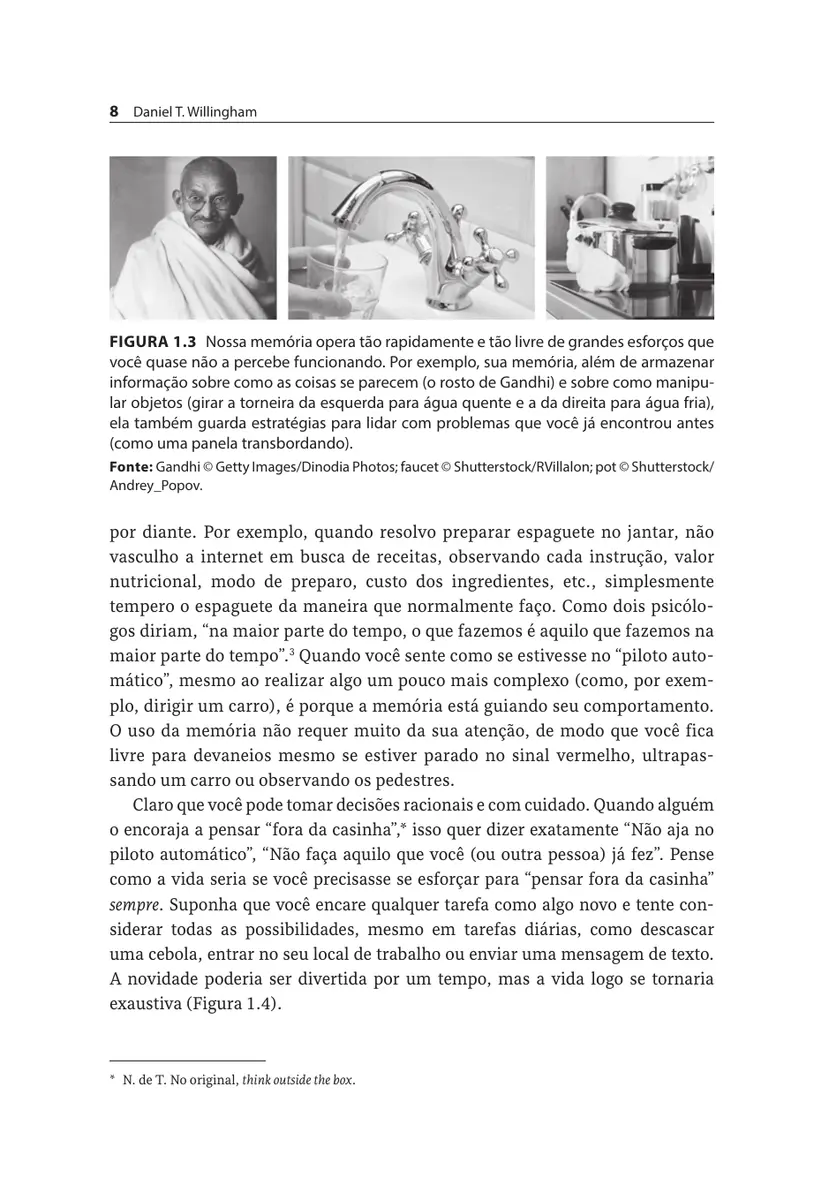 8 Daniel T. Willingham

FIGURA 1.3 Nossa memória opera tão rapidamente e tão livre de grandes esforços que você quase não a percebe funcionando. Por exemplo, sua memória, além de armazenar informação sobre como as coisas se parecem (o rosto de Gandhi) e sobre como manipular objetos (girar a torneira da esquerda para água quente e a da direita para água fria), ela também guarda estratégias para lidar com problemas que você já encontrou antes (como uma panela transbordando).

Fonte: Gandhi © Getty Images/Dinodia Photos; faucet © Shutterstock/RVillalon; pot © Shutterstock/Andrey_Popov.

por diante. Por exemplo, quando resolvo preparar espaguete no jantar, não vasculho a internet em busca de receitas, observando cada instrução, valor nutricional, modo de preparo, custo dos ingredientes, etc., simplesmente tempero o espaguete da maneira que normalmente faço. Como dois psicólogos diriam, “na maior parte do tempo, o que fazemos é aquilo que fazemos na maior parte do tempo”.$^3$ Quando você sente como se estivesse no “piloto automático”, mesmo ao realizar algo um pouco mais complexo (como, por exemplo, dirigir um carro), é porque a memória está guiando seu comportamento. O uso da memória não requer muito da sua atenção, de modo que você fica livre para devaneios mesmo se estiver parado no sinal vermelho, ultrapassando um carro ou observando os pedestres.

Claro que você pode tomar decisões racionais e com cuidado. Quando alguém o encoraja a pensar “fora da casinha”,* isso quer dizer exatamente “Não aja no piloto automático”, “Não faça aquilo que você (ou outra pessoa) já fez”. Pense como a vida seria se você precisasse se esforçar para “pensar fora da casinha” sempre. Suponha que você encare qualquer tarefa como algo novo e tente considerar todas as possibilidades, mesmo em tarefas diárias, como descascar uma cebola, entrar no seu local de trabalho ou enviar uma mensagem de texto. A novidade poderia ser divertida por um tempo, mas a vida logo se tornaria exaustiva (Figura 1.4).

* N. de T. No original, think outside the box.